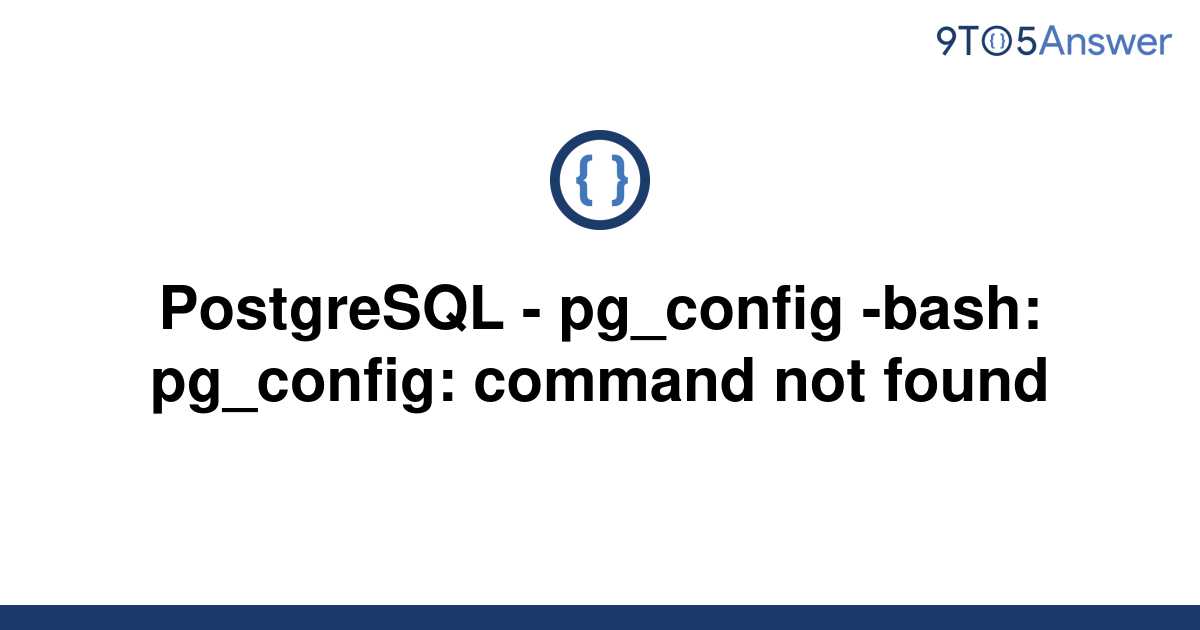 9TO5Answer

{ }

PostgreSQL - pg_config -bash: pg_config: command not found